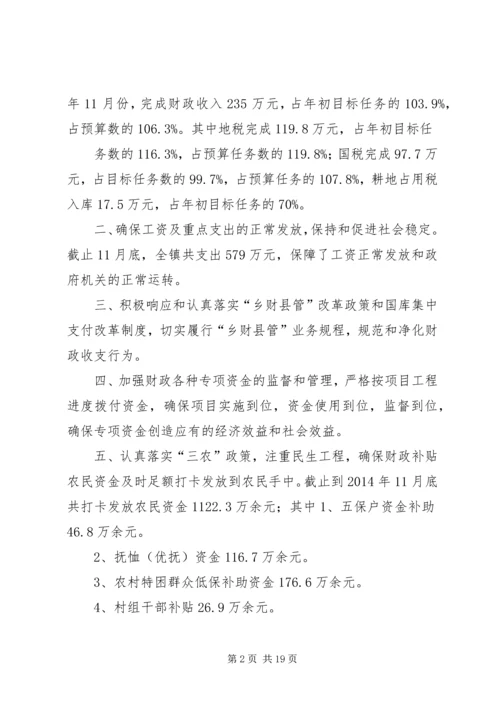 年 11 月份，完成财政收入 235 万元，占年初目标任务的 103.9%，占预算数的 106.3%。其中地税完成 119.8 万元，占年初目标任

务数的 116.3%，占预算任务数的 119.8%；国税完成 97.7 万元，占目标任务数的 99.7%，占预算任务的 107.8%，耕地占用税入库 17.5 万元，占年初目标任务的 70%。

二、确保工资及重点支出的正常发放，保持和促进社会稳定。截止 11 月底，全镇共支出 579 万元，保障了工资正常发放和政府机关的正常运转。

三、积极响应和认真落实“乡财县管”改革政策和国库集中支付改革制度，切实履行“乡财县管”业务规程，规范和净化财政收支行为。

四、加强财政各种专项资金的监督和管理，严格按项目工程进度拨付资金，确保项目实施到位，资金使用到位，监督到位，确保专项资金创造应有的经济效益和社会效益。

五、认真落实“三农”政策，注重民生工程，确保财政补贴农民资金及时足额打卡发放到农民手中。截止到 2014 年 11 月底共打卡发放农民资金 1122.3 万余元；其中 1、五保户资金补助 46.8 万余元。

2、抚恤（优抚）资金 116.7 万余元。

3、农村特困群众低保补助资金 176.6 万余元。

4、村组干部补贴 26.9 万余元。

第 2 页 共 19 页